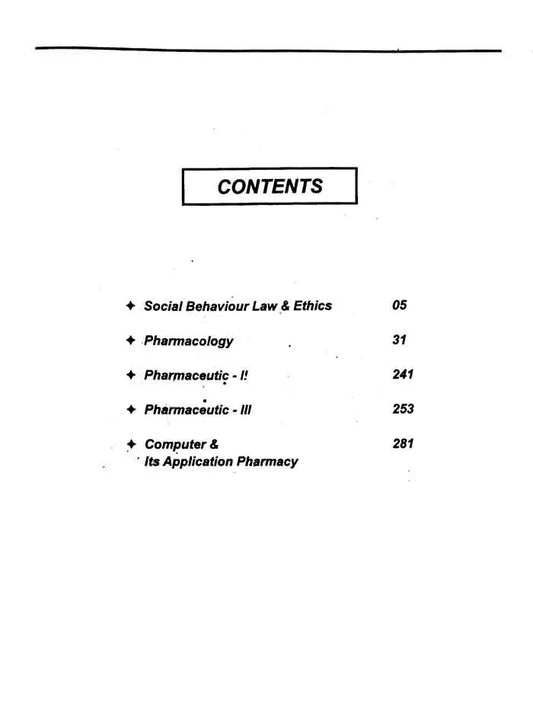 CONTENTS

✦ Social Behaviour Law & Ethics 05

✦ Pharmacology 31

✦ Pharmaceutic - I! 241

✦ Pharmaceutic - III 253

✦ Computer & Its Application Pharmacy 281